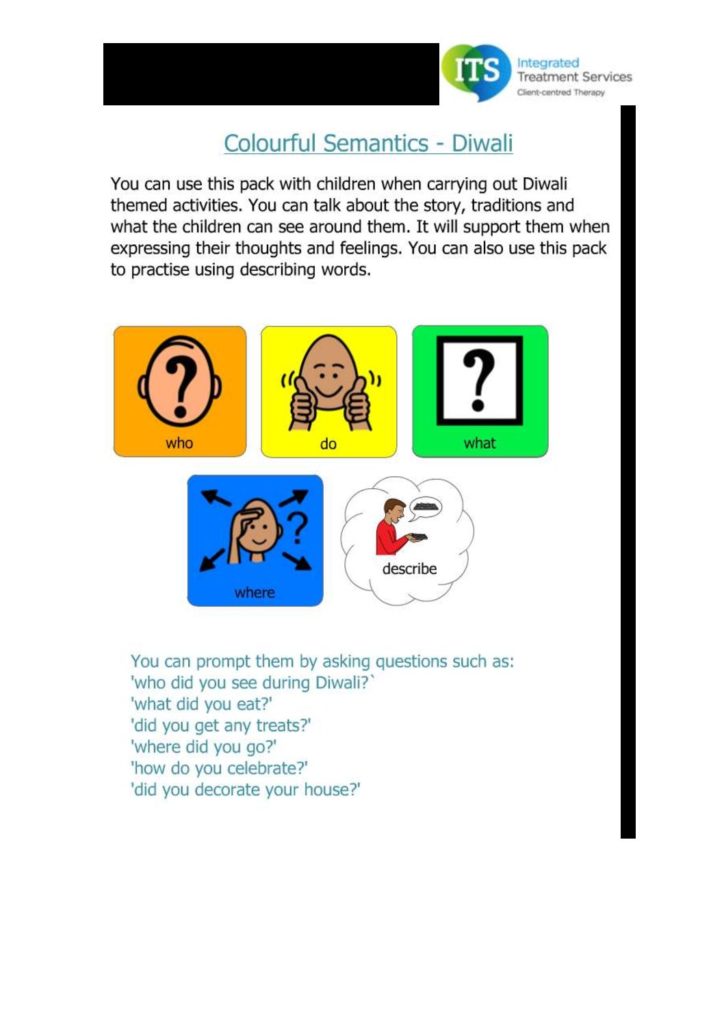 ITS Integrated Treatment Services
Client-centred Therapy

Colourful Semantics - Diwali

You can use this pack with children when carrying out Diwali themed activities. You can talk about the story, traditions and what the children can see around them. It will support them when expressing their thoughts and feelings. You can also use this pack to practise using describing words.

who

do

what

where

describe

You can prompt them by asking questions such as:
'who did you see during Diwali?`
'what did you eat?'
'did you get any treats?'
'where did you go?'
'how do you celebrate?'
'did you decorate your house?'